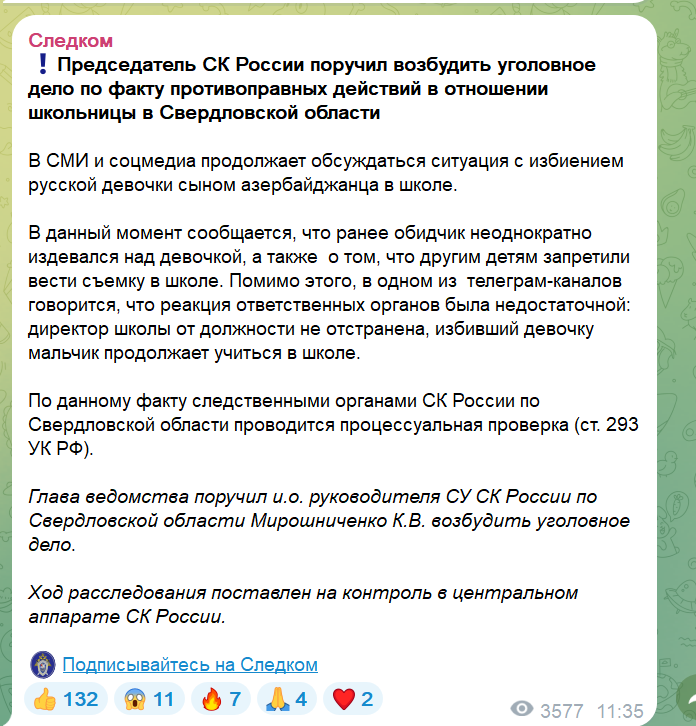 Следком
❗ Председатель СК России поручил возбудить уголовное дело по факту противоправных действий в отношении школьницы в Свердловской области

В СМИ и соцмедиа продолжает обсуждаться ситуация с избиением русской девочки сыном азербайджанца в школе.

В данный момент сообщается, что ранее обидчик неоднократно издевался над девочкой, а также о том, что другим детям запретили вести съемку в школе. Помимо этого, в одном из телеграм-каналов говорится, что реакция ответственных органов была недостаточной: директор школы от должности не отстранена, избивший девочку мальчик продолжает учиться в школе.

По данному факту следственными органами СК России по Свердловской области проводится процессуальная проверка (ст. 293 УК РФ).

Глава ведомства поручил и.о. руководителя СУ СК России по Свердловской области Мирошниченко К.В. возбудить уголовное дело.

Ход расследования поставлен на контроль в центральном аппарате СК России.

Подписывайтесь на Следком

👍 132 😱 11 🔥 7 🙏 4 ❤️ 2

3577 11:35